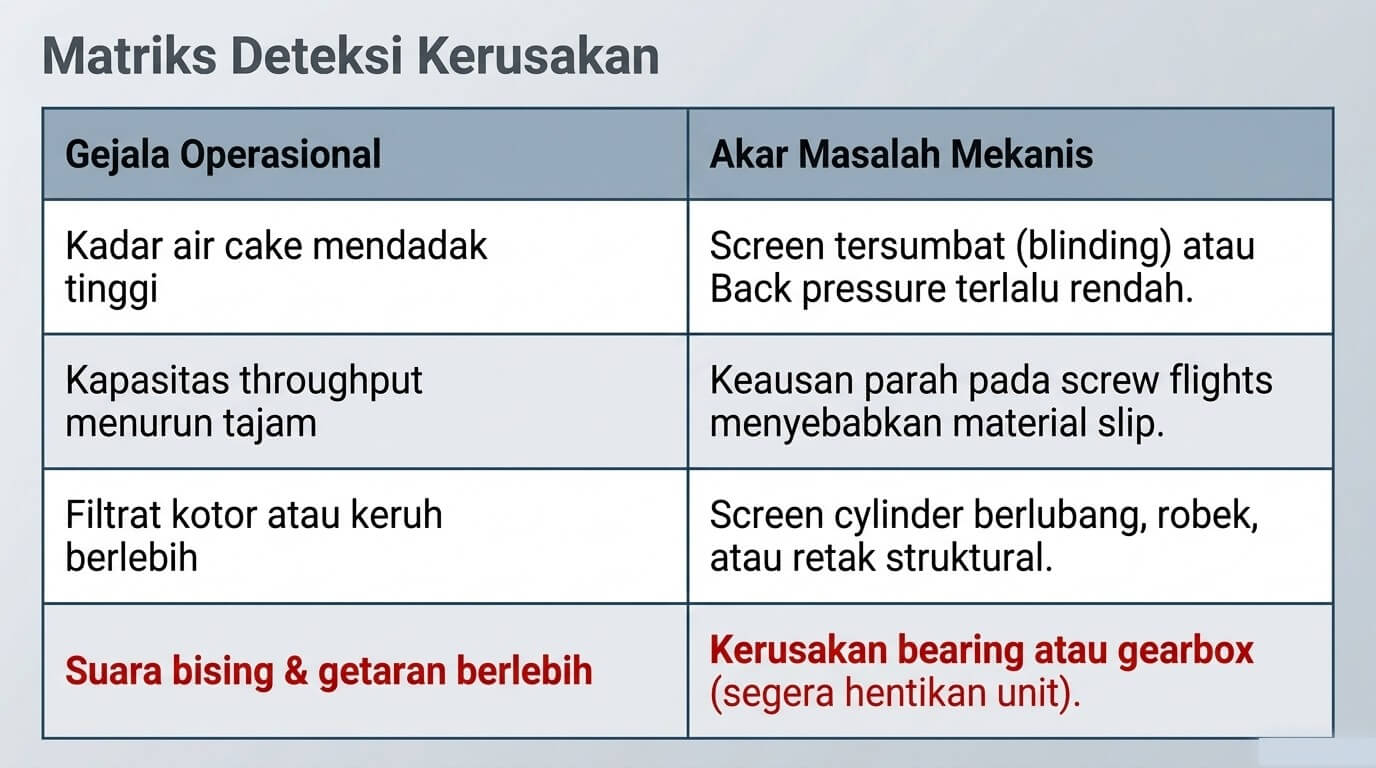 Matriks Deteksi Kerusakan

| Gejala Operasional | Akar Masalah Mekanis |
|---|---|
| Kadar air cake mendadak tinggi | Screen tersumbat (blinding) atau Back pressure terlalu rendah. |
| Kapasitas throughput menurun tajam | Keausan parah pada screw flights menyebabkan material slip. |
| Filtrat kotor atau keruh berlebih | Screen cylinder berlubang, robek, atau retak struktural. |
| Suara bising & getaran berlebih | Kerusakan bearing atau gearbox (segera hentikan unit). |